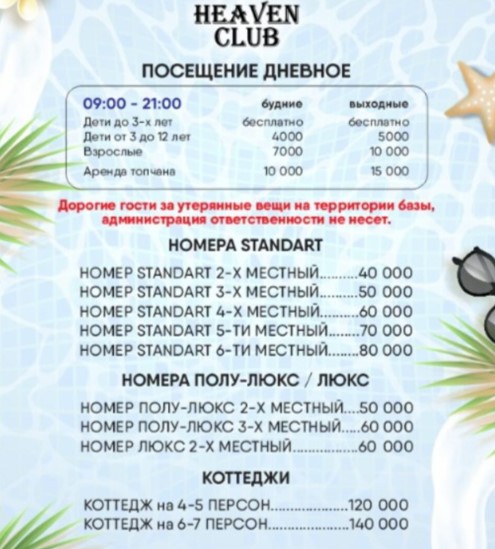 HEAVEN CLUB

ПОСЕЩЕНИЕ ДНЕВНОЕ

| 09:00 - 21:00 | будние | выходные |
|---|---|---|
| Дети до 3-х лет | бесплатно | бесплатно |
| Дети от 3 до 12 лет | 4000 | 5000 |
| Взрослые | 7000 | 10 000 |
| Аренда топчана | 10 000 | 15 000 |

Дорогие гости за утерянные вещи на территории базы, администрация ответственности не несет.

НОМЕРА STANDART

НОМЕР STANDART 2-Х МЕСТНЫЙ..........40 000
НОМЕР STANDART 3-Х МЕСТНЫЙ..........50 000
НОМЕР STANDART 4-Х МЕСТНЫЙ..........60 000
НОМЕР STANDART 5-ТИ МЕСТНЫЙ........70 000
НОМЕР STANDART 6-ТИ МЕСТНЫЙ........80 000

НОМЕРА ПОЛУ-ЛЮКС / ЛЮКС

НОМЕР ПОЛУ-ЛЮКС 2-Х МЕСТНЫЙ....50 000
НОМЕР ПОЛУ-ЛЮКС 3-Х МЕСТНЫЙ.....60 000
НОМЕР ЛЮКС 2-Х МЕСТНЫЙ.................60 000

КОТТЕДЖИ

КОТТЕДЖ на 4-5 ПЕРСОН....................120 000
КОТТЕДЖ на 6-7 ПЕРСОН....................140 000